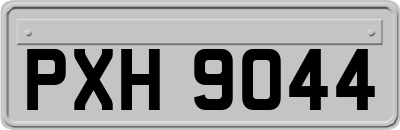 PXH 9044